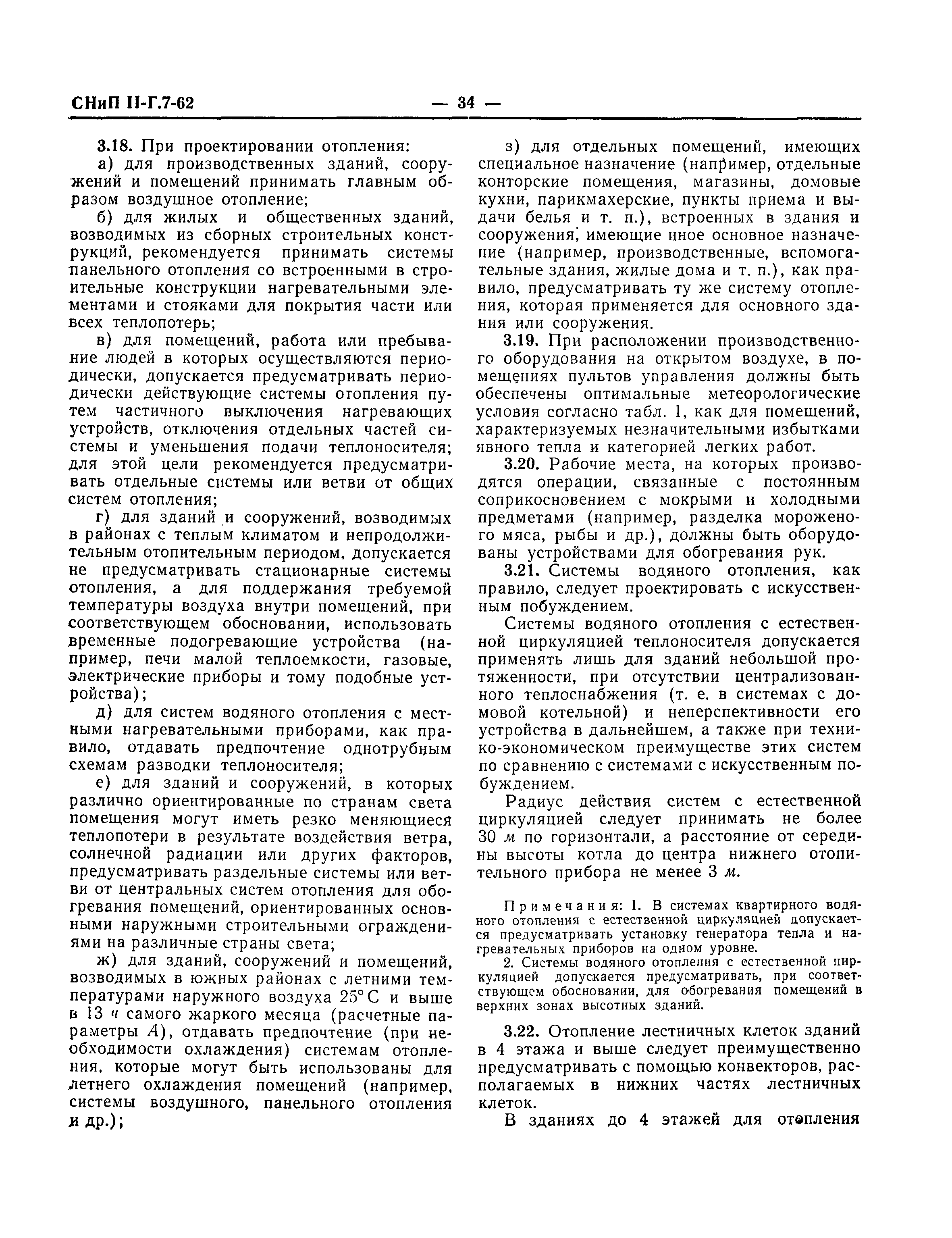 СНиП II-Г.7-62 — 34 —

3.18. При проектировании отопления:

а) для производственных зданий, сооружений и помещений принимать главным образом воздушное отопление;

б) для жилых и общественных зданий, возводимых из сборных строительных конструкций, рекомендуется принимать системы панельного отопления со встроенными в строительные конструкции нагревательными элементами и стояками для покрытия части или всех теплопотерь;

в) для помещений, работа или пребывание людей в которых осуществляются периодически, допускается предусматривать периодически действующие системы отопления путем частичного выключения нагревающих устройств, отключения отдельных частей системы и уменьшения подачи теплоносителя; для этой цели рекомендуется предусматривать отдельные системы или ветви от общих систем отопления;

г) для зданий и сооружений, возводимых в районах с теплым климатом и непродолжительным отопительным периодом, допускается не предусматривать стационарные системы отопления, а для поддержания требуемой температуры воздуха внутри помещений, при соответствующем обосновании, использовать временные подогревающие устройства (например, печи малой теплоемкости, газовые, электрические приборы и тому подобные устройства);

д) для систем водяного отопления с местными нагревательными приборами, как правило, отдавать предпочтение однотрубным схемам разводки теплоносителя;

е) для зданий и сооружений, в которых различно ориентированные по странам света помещения могут иметь резко меняющиеся теплопотери в результате воздействия ветра, солнечной радиации или других факторов, предусматривать раздельные системы или ветви от центральных систем отопления для обогревания помещений, ориентированных основными наружными строительными ограждениями на различные страны света;

ж) для зданий, сооружений и помещений, возводимых в южных районах с летними температурами наружного воздуха 25° С и выше в 13 ч самого жаркого месяца (расчетные параметры А), отдавать предпочтение (при необходимости охлаждения) системам отопления, которые могут быть использованы для летнего охлаждения помещений (например, системы воздушного, панельного отопления и др.);

з) для отдельных помещений, имеющих специальное назначение (например, отдельные конторские помещения, магазины, домовые кухни, парикмахерские, пункты приема и выдачи белья и т. п.), встроенных в здания и сооружения, имеющие иное основное назначение (например, производственные, вспомогательные здания, жилые дома и т. п.), как правило, предусматривать ту же систему отопления, которая применяется для основного здания или сооружения.

3.19. При расположении производственного оборудования на открытом воздухе, в помещениях пультов управления должны быть обеспечены оптимальные метеорологические условия согласно табл. 1, как для помещений, характеризуемых незначительными избытками явного тепла и категорией легких работ.

3.20. Рабочие места, на которых производятся операции, связанные с постоянным соприкосновением с мокрыми и холодными предметами (например, разделка мороженого мяса, рыбы и др.), должны быть оборудованы устройствами для обогревания рук.

3.21. Системы водяного отопления, как правило, следует проектировать с искусственным побуждением.

Системы водяного отопления с естественной циркуляцией теплоносителя допускается применять лишь для зданий небольшой протяженности, при отсутствии централизованного теплоснабжения (т. е. в системах с домовой котельной) и неперспективности его устройства в дальнейшем, а также при технико-экономическом преимуществе этих систем по сравнению с системами с искусственным побуждением.

Радиус действия систем с естественной циркуляцией следует принимать не более 30 м по горизонтали, а расстояние от середины высоты котла до центра нижнего отопительного прибора не менее 3 м.

Примечания: 1. В системах квартирного водяного отопления с естественной циркуляцией допускается предусматривать установку генератора тепла и нагревательных приборов на одном уровне.

2. Системы водяного отопления с естественной циркуляцией допускается предусматривать, при соответствующем обосновании, для обогревания помещений в верхних зонах высотных зданий.

3.22. Отопление лестничных клеток зданий в 4 этажа и выше следует преимущественно предусматривать с помощью конвекторов, располагаемых в нижних частях лестничных клеток.

В зданиях до 4 этажей для отопления